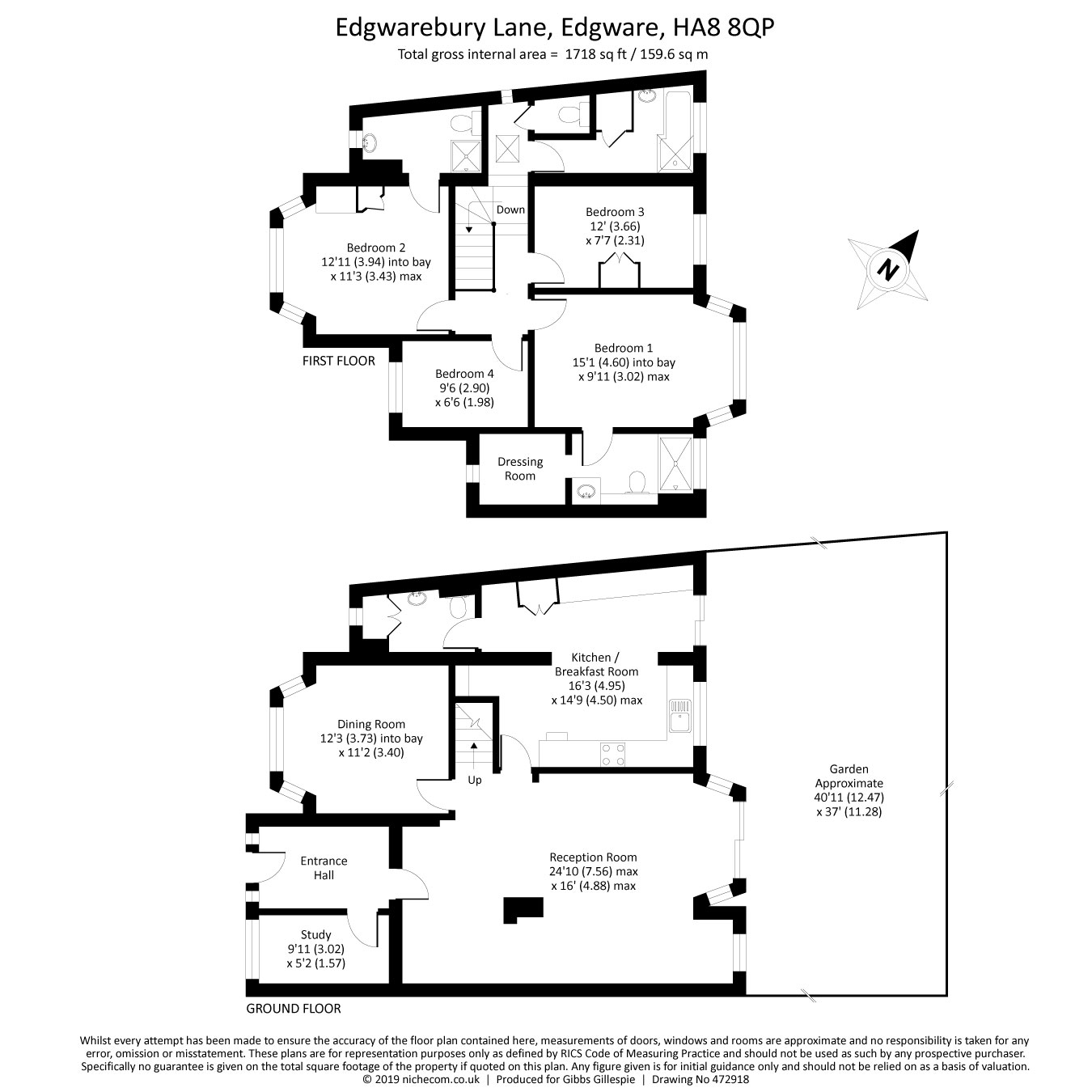 Edgwarebury Lane, Edgware, HA8 8QP
Total gross internal area = 1718 sq ft / 159.6 sq m

Down

Bedroom 3
12' (3.66)
x 7'7 (2.31)

N

Bedroom 2
12'11 (3.94) into bay
x 11'3 (3.43) max

Bedroom 1
15'1 (4.60) into bay
x 9'11 (3.02) max

FIRST FLOOR

Bedroom 4
9'6 (2.90)
x 6'6 (1.98)

Dressing
Room

Kitchen /
Breakfast Room
16'3 (4.95)
x 14'9 (4.50) max

Dining Room
12'3 (3.73) into bay
x 11'2 (3.40)

Up

Garden
Approximate
40'11 (12.47)
x 37' (11.28)

Entrance
Hall

Reception Room
24'10 (7.56) max
x 16' (4.88) max

Study
9'11 (3.02)
x 5'2 (1.57)

GROUND FLOOR

Whilst every attempt has been made to ensure the accuracy of the floor plan contained here, measurements of doors, windows and rooms are approximate and no responsibility is taken for any error, omission or misstatement. These plans are for representation purposes only as defined by RICS Code of Measuring Practice and should not be used as such by any prospective purchaser. Specifically no guarantee is given on the total square footage of the property if quoted on this plan. Any figure given is for initial guidance only and should not be relied on as a basis of valuation.
© 2019 nichecom.co.uk | Produced for Gibbs Gillespie | Drawing No 472918